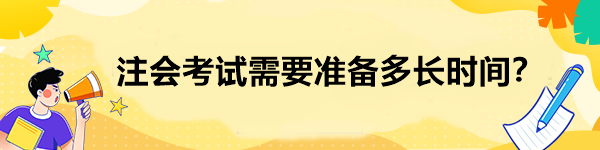 注会考试需要准备多长时间?